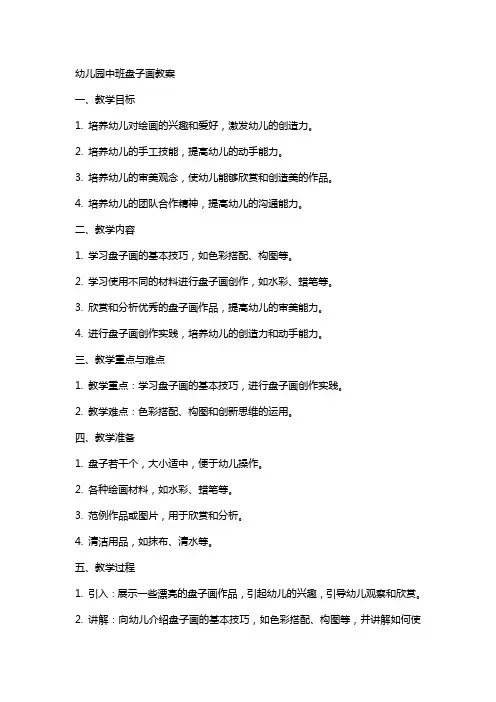 幼儿园中班盘子画教案

一、教学目标

1. 培养幼儿对绘画的兴趣和爱好，激发幼儿的创造力。

2. 培养幼儿的手工技能，提高幼儿的动手能力。

3. 培养幼儿的审美观念，使幼儿能够欣赏和创造美的作品。

4. 培养幼儿的团队合作精神，提高幼儿的沟通能力。

二、教学内容

1. 学习盘子画的基本技巧，如色彩搭配、构图等。

2. 学习使用不同的材料进行盘子画创作，如水彩、蜡笔等。

3. 欣赏和分析优秀的盘子画作品，提高幼儿的审美能力。

4. 进行盘子画创作实践，培养幼儿的创造力和动手能力。

三、教学重点与难点

1. 教学重点：学习盘子画的基本技巧，进行盘子画创作实践。

2. 教学难点：色彩搭配、构图和创新思维的运用。

四、教学准备

1. 盘子若干个，大小适中，便于幼儿操作。

2. 各种绘画材料，如水彩、蜡笔等。

3. 范例作品或图片，用于欣赏和分析。

4. 清洁用品，如抹布、清水等。

五、教学过程

1. 引入：展示一些漂亮的盘子画作品，引起幼儿的兴趣，引导幼儿观察和欣赏。

2. 讲解：向幼儿介绍盘子画的基本技巧，如色彩搭配、构图等，并讲解如何使